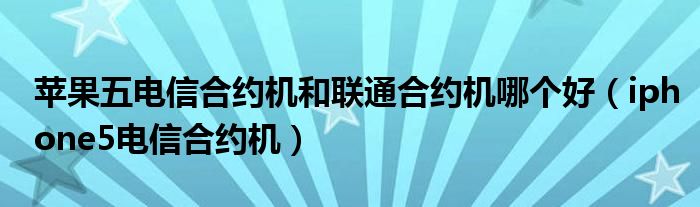 苹果五电信合约机和联通合约机哪个好（iphone5电信合约机）